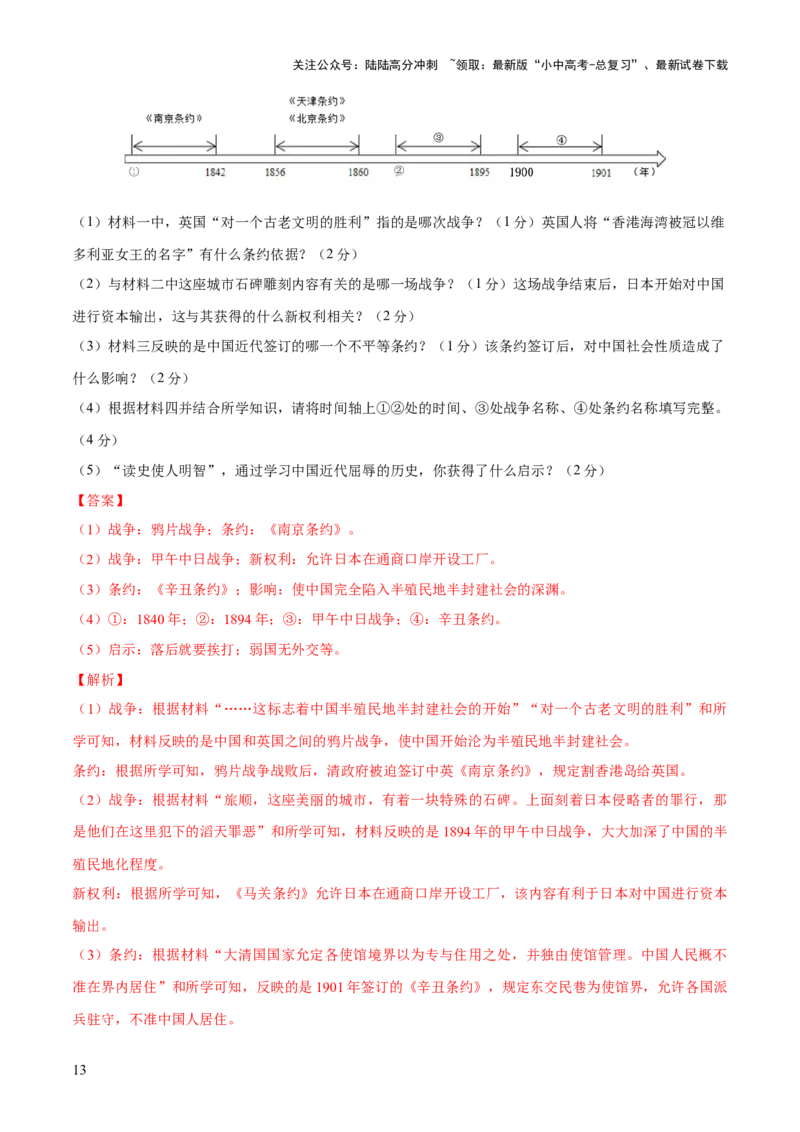 关注公众号：陆陆高分冲刺 ~领取：最新版“小中高考-总复习”、最新试卷下载

《南京条约》
《天津条约》
《北京条约》
③
④
① 1842 1856 1860 ② 1895 1900 1901 （年）

（1）材料一中，英国“对一个古老文明的胜利”指的是哪次战争？（1分）英国人将“香港海湾被冠以维多利亚女王的名字”有什么条约依据？（2分）

（2）与材料二中这座城市石碑雕刻内容有关的是哪一场战争？（1分）这场战争结束后，日本开始对中国进行资本输出，这与其获得的什么新权利相关？（2分）

（3）材料三反映的是中国近代签订的哪一个不平等条约？（1分）该条约签订后，对中国社会性质造成了什么影响？（2分）

（4）根据材料四并结合所学知识，请将时间轴上①②处的时间、③处战争名称、④处条约名称填写完整。（4分）

（5）“读史使人明智”，通过学习中国近代屈辱的历史，你获得了什么启示？（2分）

【答案】

（1）战争：鸦片战争；条约：《南京条约》。

（2）战争：甲午中日战争；新权利：允许日本在通商口岸开设工厂。

（3）条约：《辛丑条约》；影响：使中国完全陷入半殖民地半封建社会的深渊。

（4）①：1840年；②：1894年；③：甲午中日战争；④：辛丑条约。

（5）启示：落后就要挨打；弱国无外交等。

【解析】

（1）战争：根据材料“……这标志着中国半殖民地半封建社会的开始”“对一个古老文明的胜利”和所学可知，材料反映的是中国和英国之间的鸦片战争，使中国开始沦为半殖民地半封建社会。

条约：根据所学可知，鸦片战争战败后，清政府被迫签订中英《南京条约》，规定割香港岛给英国。

（2）战争：根据材料“旅顺，这座美丽的城市，有着一块特殊的石碑。上面刻着日本侵略者的罪行，那是他们在这里犯下的滔天罪恶”和所学可知，材料反映的是1894年的甲午中日战争，大大加深了中国的半殖民地化程度。

新权利：根据所学可知，《马关条约》允许日本在通商口岸开设工厂，该内容有利于日本对中国进行资本输出。

（3）条约：根据材料“大清国国家允定各使馆境界以为专与住用之处，并独由使馆管理。中国人民概不准在界内居住”和所学可知，反映的是1901年签订的《辛丑条约》，规定东交民巷为使馆界，允许各国派兵驻守，不准中国人居住。

13